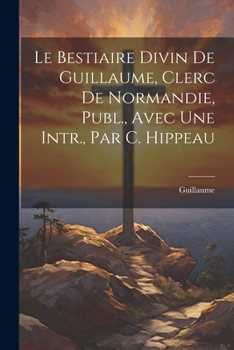 Le Bestiaire Divin De Guillaume, Clerc De Normandie, Publ., Avec Une Intr., Par C. Hippeau

Guillaume